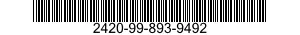 2420-99-893-9492